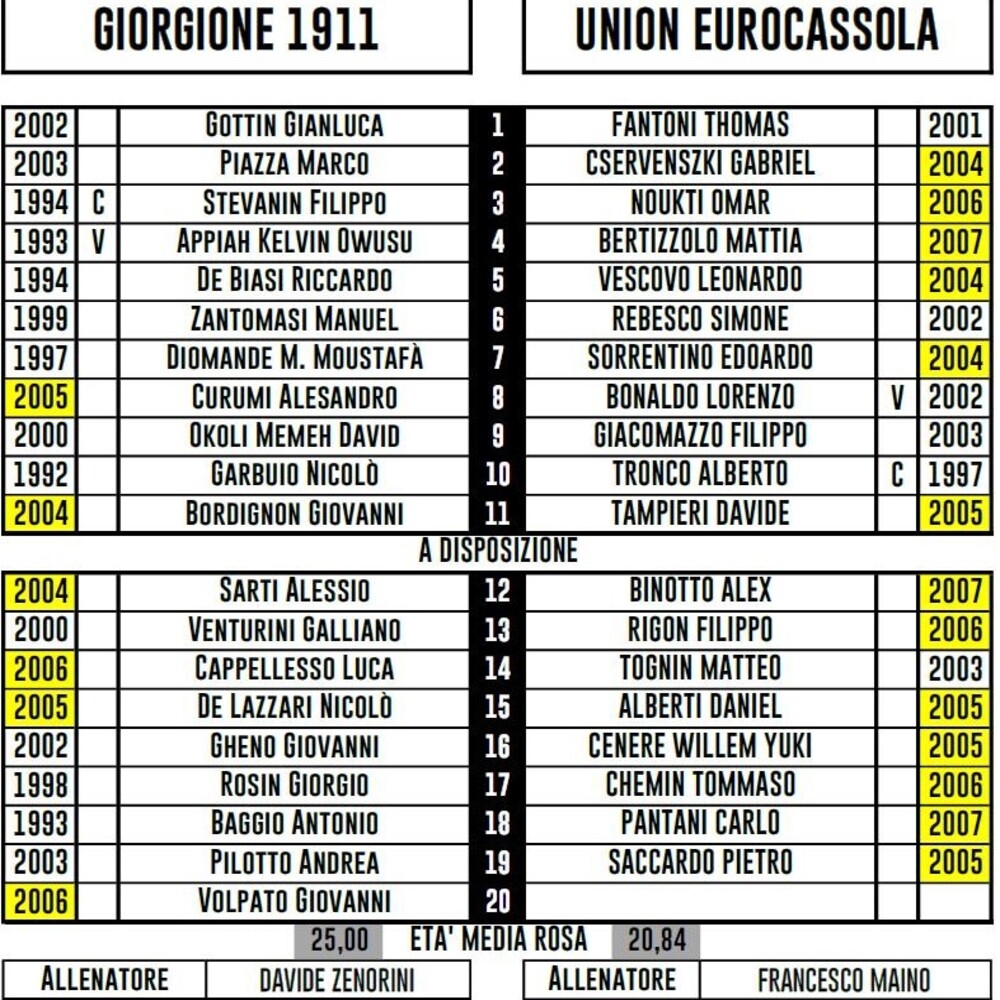 GIORGIONE 1911

UNION EUROCASSOLA

| | | | | | | |
|---|---|---|---|---|---|---|
| 2002 | | GOTTIN GIANLUCA | 1 | FANTONI THOMAS | | 2001 |
| 2003 | | PIAZZA MARCO | 2 | CSERVENSZKI GABRIEL | | 2004 |
| 1994 | C | STEVANIN FILIPPO | 3 | NOUKTI OMAR | | 2006 |
| 1993 | V | APPIAH KELVIN OWUSU | 4 | BERTIZZOLO MATTIA | | 2007 |
| 1994 | | DE BIASI RICCARDO | 5 | VESCOVO LEONARDO | | 2004 |
| 1999 | | ZANTOMASI MANUEL | 6 | REBESCO SIMONE | | 2002 |
| 1997 | | DIOMANDE M. MOUSTAFÀ | 7 | SORRENTINO EDOARDO | | 2004 |
| 2005 | | CURUMI ALESANDRO | 8 | BONALDO LORENZO | V | 2002 |
| 2000 | | OKOLI MEMEH DAVID | 9 | GIACOMAZZO FILIPPO | | 2003 |
| 1992 | | GARBUIO NICOLÒ | 10 | TRONCO ALBERTO | C | 1997 |
| 2004 | | BORDIGNON GIOVANNI | 11 | TAMPIERI DAVIDE | | 2005 |

A DISPOSIZIONE

| | | | | | | |
|---|---|---|---|---|---|---|
| 2004 | | SARTI ALESSIO | 12 | BINOTTO ALEX | | 2007 |
| 2000 | | VENTURINI GALLIANO | 13 | RIGON FILIPPO | | 2006 |
| 2006 | | CAPPELLESSO LUCA | 14 | TOGNIN MATTEO | | 2003 |
| 2005 | | DE LAZZARI NICOLÒ | 15 | ALBERTI DANIEL | | 2005 |
| 2002 | | GHENO GIOVANNI | 16 | CENERE WILLEM YUKI | | 2005 |
| 1998 | | ROSIN GIORGIO | 17 | CHEMIN TOMMASO | | 2006 |
| 1993 | | BAGGIO ANTONIO | 18 | PANTANI CARLO | | 2007 |
| 2003 | | PILOTTO ANDREA | 19 | SACCARDO PIETRO | | 2005 |
| 2006 | | VOLPATO GIOVANNI | 20 | | | |

25,00 ETA' MEDIA ROSA 20,84

| ALLENATORE | DAVIDE ZENORINI |
|---|---|

| ALLENATORE | FRANCESCO MAINO |
|---|---|